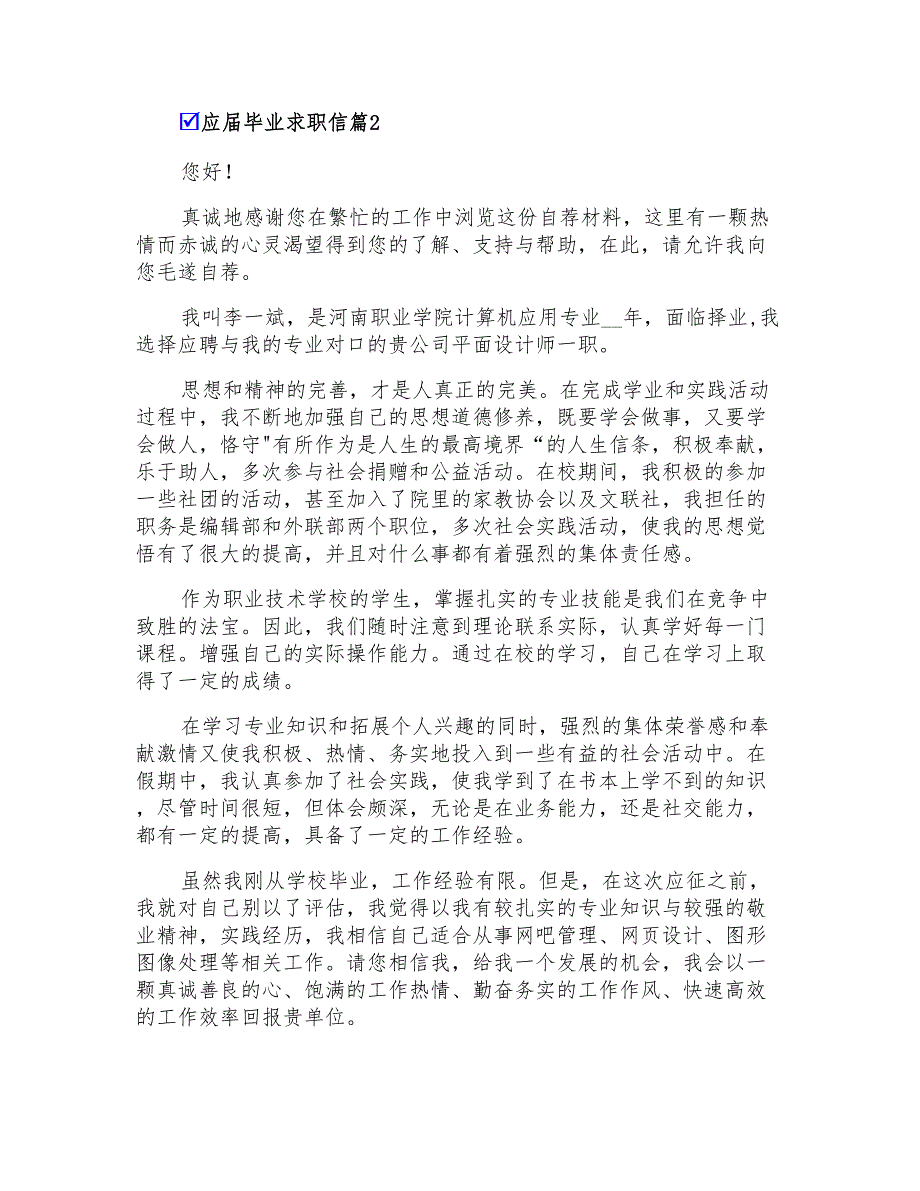 ☑应届毕业求职信篇2

您好！

真诚地感谢您在繁忙的工作中浏览这份自荐材料，这里有一颗热情而赤诚的心灵渴望得到您的了解、支持与帮助，在此，请允许我向您毛遂自荐。

我叫李一斌，是河南职业学院计算机应用专业__年，面临择业,我选择应聘与我的专业对口的贵公司平面设计师一职。

思想和精神的完善，才是人真正的完美。在完成学业和实践活动过程中，我不断地加强自己的思想道德修养，既要学会做事，又要学会做人，恪守"有所作为是人生的最高境界“的人生信条，积极奉献，乐于助人，多次参与社会捐赠和公益活动。在校期间，我积极的参加一些社团的活动，甚至加入了院里的家教协会以及文联社，我担任的职务是编辑部和外联部两个职位，多次社会实践活动，使我的思想觉悟有了很大的提高，并且对什么事都有着强烈的集体责任感。

作为职业技术学校的学生，掌握扎实的专业技能是我们在竞争中致胜的法宝。因此，我们随时注意到理论联系实际，认真学好每一门课程。增强自己的实际操作能力。通过在校的学习，自己在学习上取得了一定的成绩。

在学习专业知识和拓展个人兴趣的同时，强烈的集体荣誉感和奉献激情又使我积极、热情、务实地投入到一些有益的社会活动中。在假期中，我认真参加了社会实践，使我学到了在书本上学不到的知识，尽管时间很短，但体会颇深，无论是在业务能力，还是社交能力，都有一定的提高，具备了一定的工作经验。

虽然我刚从学校毕业，工作经验有限。但是，在这次应征之前，我就对自己别以了评估，我觉得以我有较扎实的专业知识与较强的敬业精神，实践经历，我相信自己适合从事网吧管理、网页设计、图形图像处理等相关工作。请您相信我，给我一个发展的机会，我会以一颗真诚善良的心、饱满的工作热情、勤奋务实的工作作风、快速高效的工作效率回报贵单位。